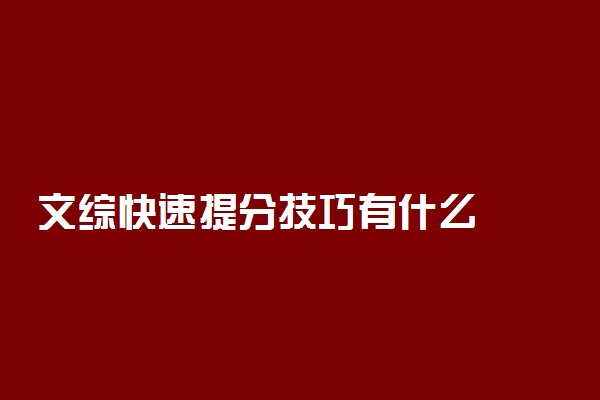 文综快速提分技巧有什么